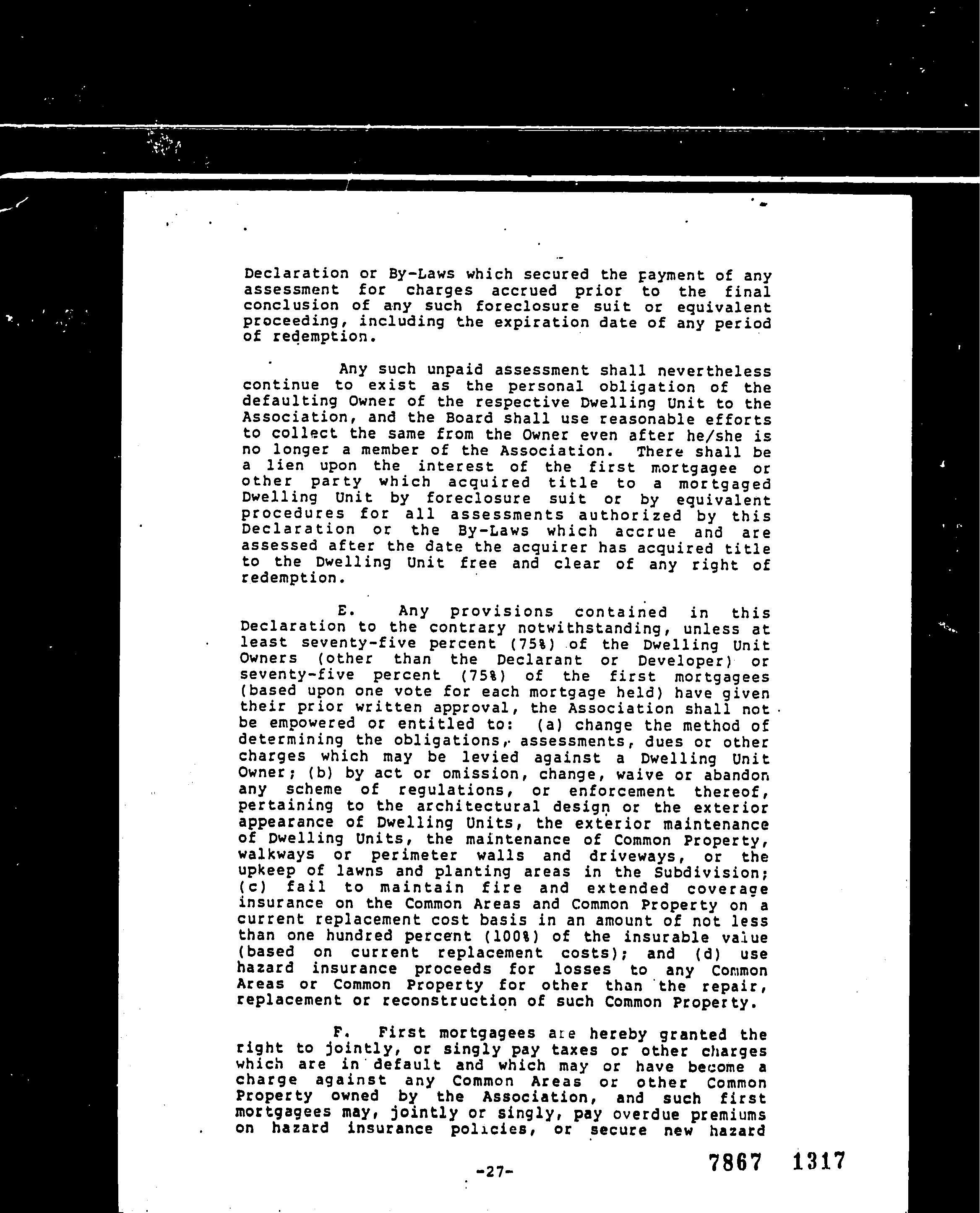 Declaration or By-Laws which secured the payment of any assessment for charges accrued prior to the final conclusion of any such foreclosure suit or equivalent proceeding, including the expiration date of any period of redemption.

Any such unpaid assessment shall nevertheless continue to exist as the personal obligation of the defaulting Owner of the respective Dwelling Unit to the Association, and the Board shall use reasonable efforts to collect the same from the Owner even after he/she is no longer a member of the Association. There shall be a lien upon the interest of the first mortgagee or other party which acquired title to a mortgaged Dwelling Unit by foreclosure suit or by equivalent procedures for all assessments authorized by this Declaration or the By-Laws which accrue and are assessed after the date the acquirer has acquired title to the Dwelling Unit free and clear of any right of redemption.

E. Any provisions contained in this Declaration to the contrary notwithstanding, unless at least seventy-five percent (75%) of the Dwelling Unit Owners (other than the Declarant or Developer) or seventy-five percent (75%) of the first mortgagees (based upon one vote for each mortgage held) have given their prior written approval, the Association shall not be empowered or entitled to: (a) change the method of determining the obligations, assessments, dues or other charges which may be levied against a Dwelling Unit Owner; (b) by act or omission, change, waive or abandon any scheme of regulations, or enforcement thereof, pertaining to the architectural design or the exterior appearance of Dwelling Units, the exterior maintenance of Dwelling Units, the maintenance of Common Property, walkways or perimeter walls and driveways, or the upkeep of lawns and planting areas in the Subdivision; (c) fail to maintain fire and extended coverage insurance on the Common Areas and Common Property on a current replacement cost basis in an amount of not less than one hundred percent (100%) of the insurable value (based on current replacement costs); and (d) use hazard insurance proceeds for losses to any Common Areas or Common Property for other than the repair, replacement or reconstruction of such Common Property.

F. First mortgagees are hereby granted the right to jointly, or singly pay taxes or other charges which are in default and which may or have become a charge against any Common Areas or other Common Property owned by the Association, and such first mortgagees may, jointly or singly, pay overdue premiums on hazard insurance policies, or secure new hazard

-27-

7867 1317